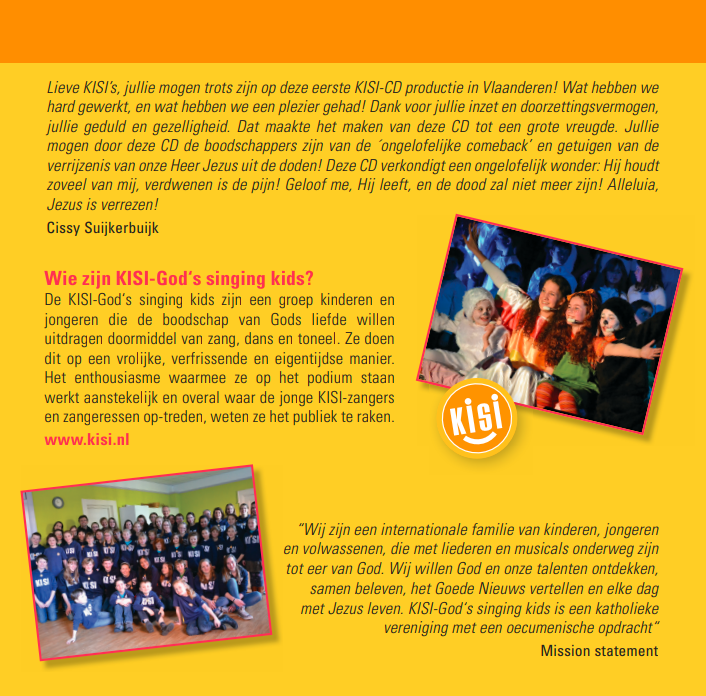 Lieve KISI's, jullie mogen trots zijn op deze eerste KISI-CD productie in Vlaanderen! Wat hebben we hard gewerkt, en wat hebben we een plezier gehad! Dank voor jullie inzet en doorzettingsvermogen, jullie geduld en gezelligheid. Dat maakte het maken van deze CD tot een grote vreugde. Jullie mogen door deze CD de boodschappers zijn van de ´ongelofelijke comeback' en getuigen van de verrijzenis van onze Heer Jezus uit de doden! Deze CD verkondigt een ongelofelijk wonder: Hij houdt zoveel van mij, verdwenen is de pijn! Geloof me, Hij leeft, en de dood zal niet meer zijn! Alleluia, Jezus is verrezen!

Cissy Suijkerbuijk

Wie zijn KISI-God's singing kids?

De KISI-God's singing kids zijn een groep kinderen en jongeren die de boodschap van Gods liefde willen uitdragen doormiddel van zang, dans en toneel. Ze doen dit op een vrolijke, verfrissende en eigentijdse manier. Het enthousiasme waarmee ze op het podium staan werkt aanstekelijk en overal waar de jonge KISI-zangers en zangeressen op-treden, weten ze het publiek te raken.

www.kisi.nl

KISI

"Wij zijn een internationale familie van kinderen, jongeren en volwassenen, die met liederen en musicals onderweg zijn tot eer van God. Wij willen God en onze talenten ontdekken, samen beleven, het Goede Nieuws vertellen en elke dag met Jezus leven. KISI-God's singing kids is een katholieke vereniging met een oecumenische opdracht"

Mission statement